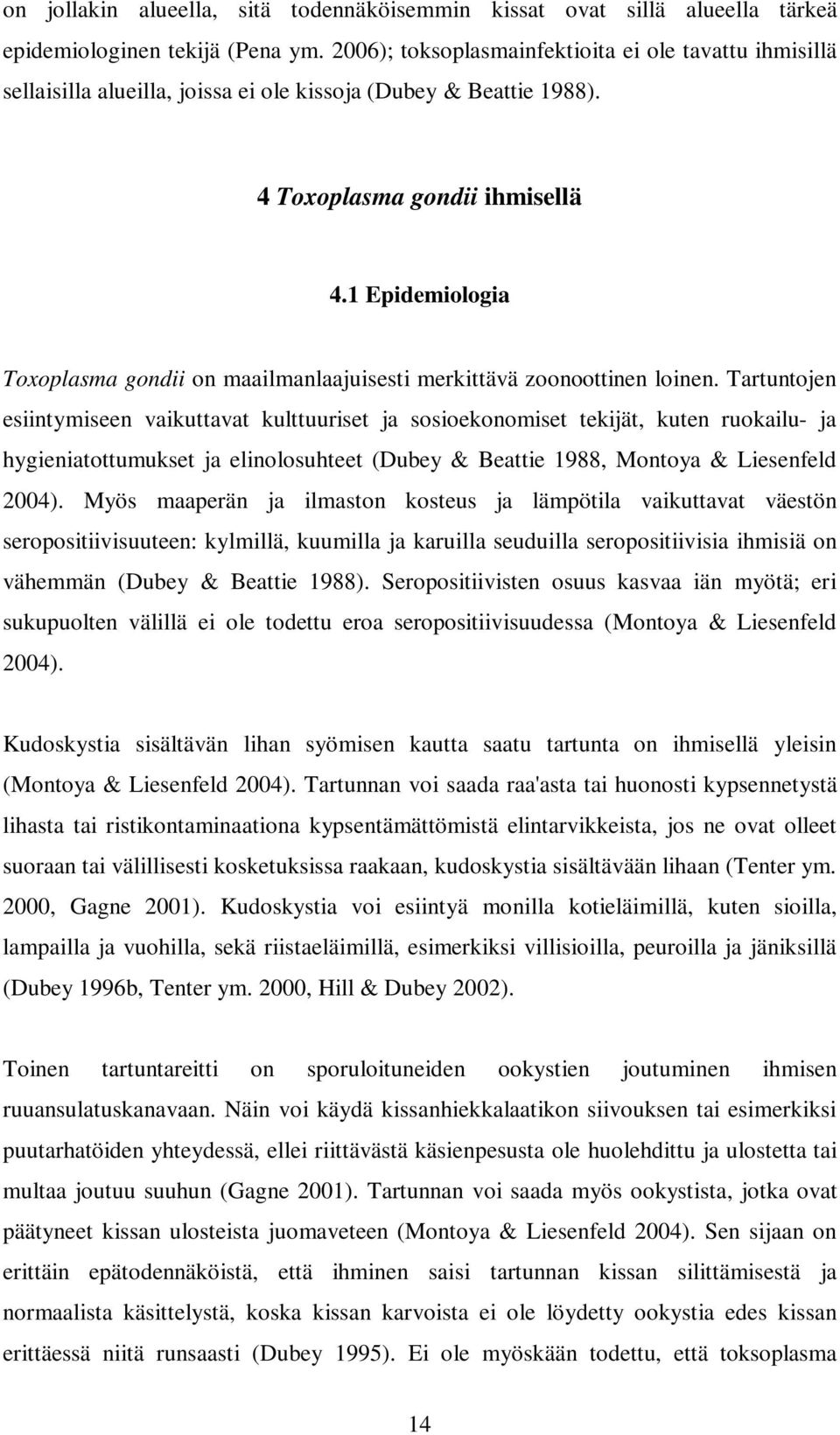 on jollakin alueella, sitä todennäköisemmin kissat ovat sillä alueella tärkeä epidemiologinen tekijä (Pena ym. 2006); toksoplasmainfektioita ei ole tavattu ihmisillä sellaisilla alueilla, joissa ei ole kissoja (Dubey & Beattie 1988).

4 Toxoplasma gondii ihmisellä

4.1 Epidemiologia

Toxoplasma gondii on maailmanlaajuisesti merkittävä zoonoottinen loinen. Tartuntojen esiintymiseen vaikuttavat kulttuuriset ja sosioekonomiset tekijät, kuten ruokailu- ja hygieniatottumukset ja elinolosuhteet (Dubey & Beattie 1988, Montoya & Liesenfeld 2004). Myös maaperän ja ilmaston kosteus ja lämpötila vaikuttavat väestön seropositiivisuuteen: kylmillä, kuumilla ja karuilla seuduilla seropositiivisia ihmisiä on vähemmän (Dubey & Beattie 1988). Seropositiivisten osuus kasvaa iän myötä; eri sukupuolten välillä ei ole todettu eroa seropositiivisuudessa (Montoya & Liesenfeld 2004).

Kudoskystia sisältävän lihan syömisen kautta saatu tartunta on ihmisellä yleisin (Montoya & Liesenfeld 2004). Tartunnan voi saada raa'asta tai huonosti kypsennetystä lihasta tai ristikontaminaationa kypsentämättömistä elintarvikkeista, jos ne ovat olleet suoraan tai välillisesti kosketuksissa raakaan, kudoskystia sisältävään lihaan (Tenter ym. 2000, Gagne 2001). Kudoskystia voi esiintyä monilla kotieläimillä, kuten sioilla, lampailla ja vuohilla, sekä riistaeläimillä, esimerkiksi villisioilla, peuroilla ja jäniksillä (Dubey 1996b, Tenter ym. 2000, Hill & Dubey 2002).

Toinen tartuntareitti on sporuloituneiden ookystien joutuminen ihmisen ruuansulatuskanavaan. Näin voi käydä kissanhiekkalaatikon siivouksen tai esimerkiksi puutarhatöiden yhteydessä, ellei riittävästä käsienpesusta ole huolehdittu ja ulostetta tai multaa joutuu suuhun (Gagne 2001). Tartunnan voi saada myös ookystista, jotka ovat päätyneet kissan ulosteista juomaveteen (Montoya & Liesenfeld 2004). Sen sijaan on erittäin epätodennäköistä, että ihminen saisi tartunnan kissan silittämisestä ja normaalista käsittelystä, koska kissan karvoista ei ole löydetty ookystia edes kissan erittäessä niitä runsaasti (Dubey 1995). Ei ole myöskään todettu, että toksoplasma

14